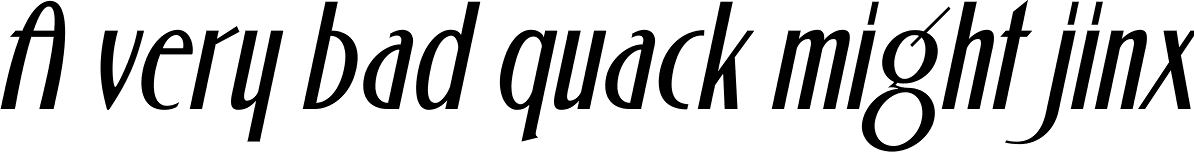 A very bad quack might jinx